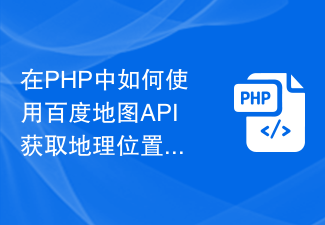 在PHP中如何使用百度地图API获取地理位置...

PHP
</>